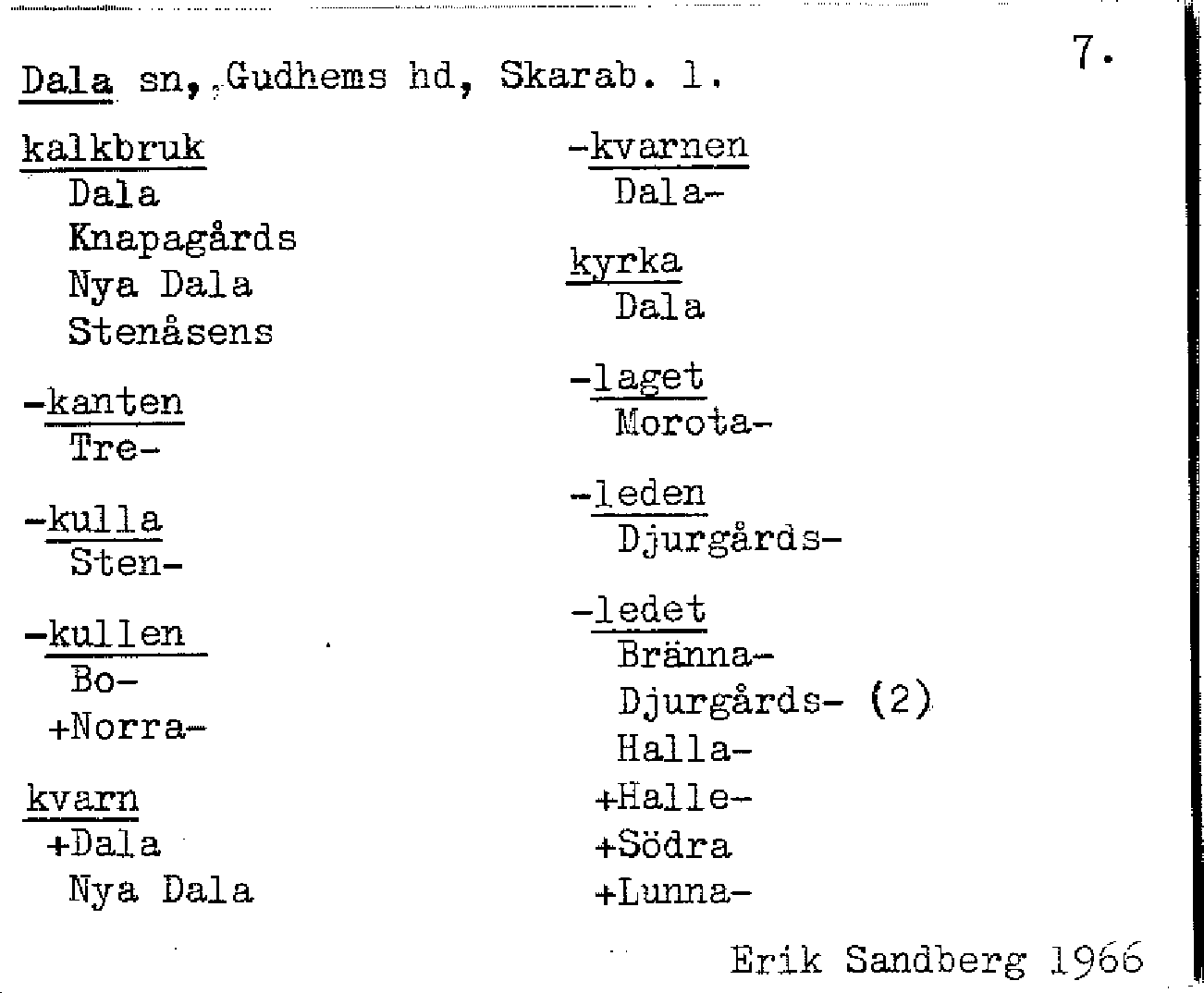 7.

Dala sn, Gudhems hd, Skarab. l.

kalkbruk
Dala
Knapagårds
Nya Dala
Stenåsens

-kanten
Tre-

-kulla
Sten-

-kullen
Bo-
+Norra-

kvarn
+Dala
Nya Dala

-kvarnen
Dala-

kyrka
Dala

-laget
Morota-

-leden
Djurgårds-

-ledet
Bränna-
Djurgårds- (2)
Halla-
+Halle-
+Södra
+Lunna-

Erik Sandberg 1966